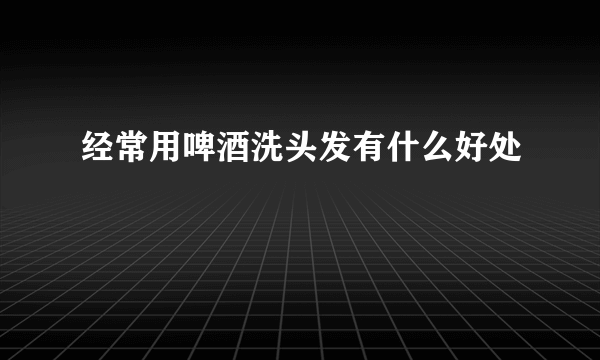 经常用啤酒洗头发有什么好处